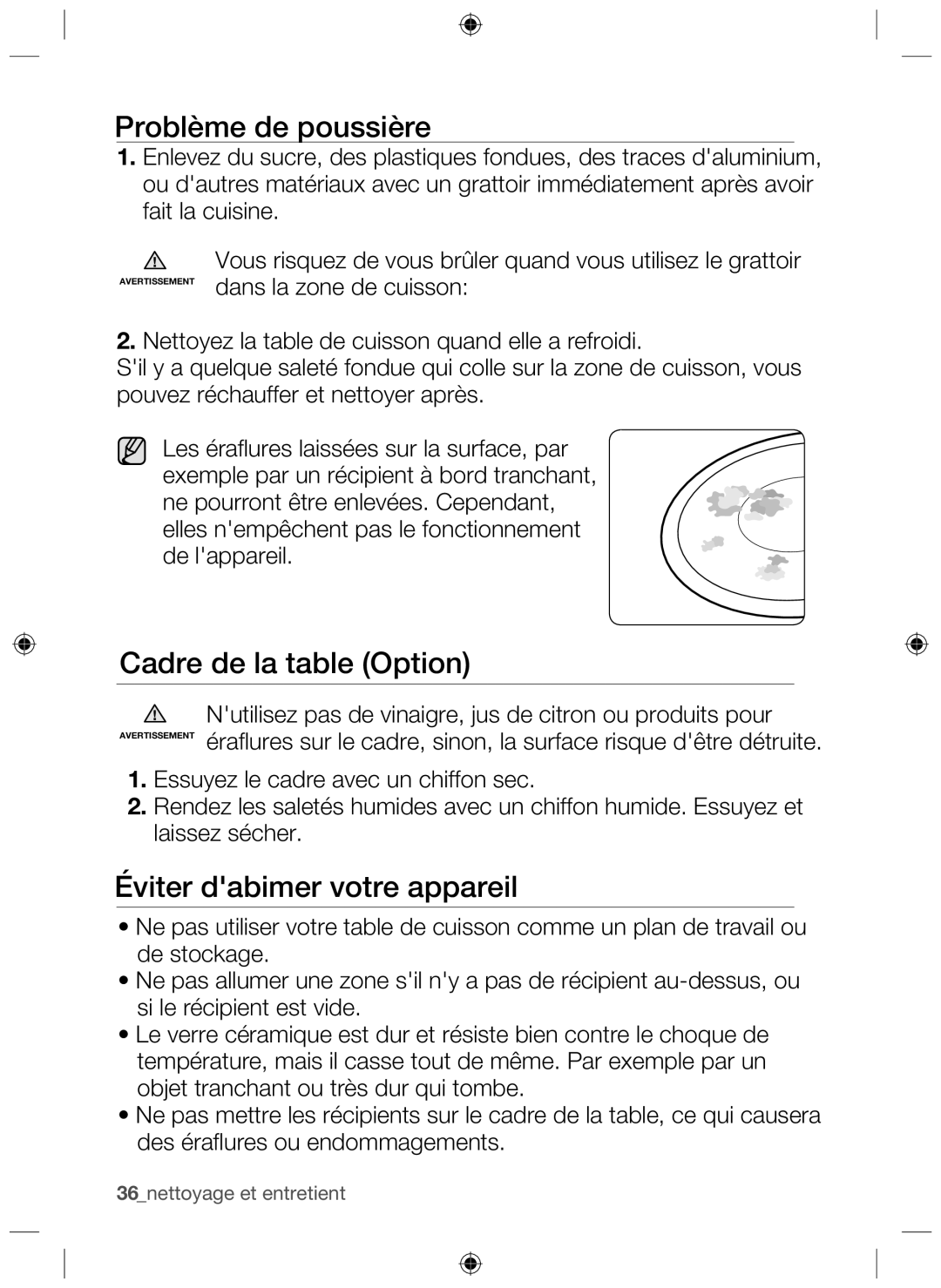 Problème de poussière

1. Enlevez du sucre, des plastiques fondues, des traces d'aluminium, ou d'autres matériaux avec un grattoir immédiatement après avoir fait la cuisine.

AVERTISSEMENT Vous risquez de vous brûler quand vous utilisez le grattoir dans la zone de cuisson:

2. Nettoyez la table de cuisson quand elle a refroidi.
S'il y a quelque saleté fondue qui colle sur la zone de cuisson, vous pouvez réchauffer et nettoyer après.

Les éraflures laissées sur la surface, par exemple par un récipient à bord tranchant, ne pourront être enlevées. Cependant, elles n'empêchent pas le fonctionnement de l'appareil.

Cadre de la table (Option)

AVERTISSEMENT N'utilisez pas de vinaigre, jus de citron ou produits pour éraflures sur le cadre, sinon, la surface risque d'être détruite.

1. Essuyez le cadre avec un chiffon sec.
2. Rendez les saletés humides avec un chiffon humide. Essuyez et laissez sécher.

Éviter d'abimer votre appareil

• Ne pas utiliser votre table de cuisson comme un plan de travail ou de stockage.
• Ne pas allumer une zone s'il n'y a pas de récipient au-dessus, ou si le récipient est vide.
• Le verre céramique est dur et résiste bien contre le choque de température, mais il casse tout de même. Par exemple par un objet tranchant ou très dur qui tombe.
• Ne pas mettre les récipients sur le cadre de la table, ce qui causera des éraflures ou endommagements.

36_nettoyage et entretient